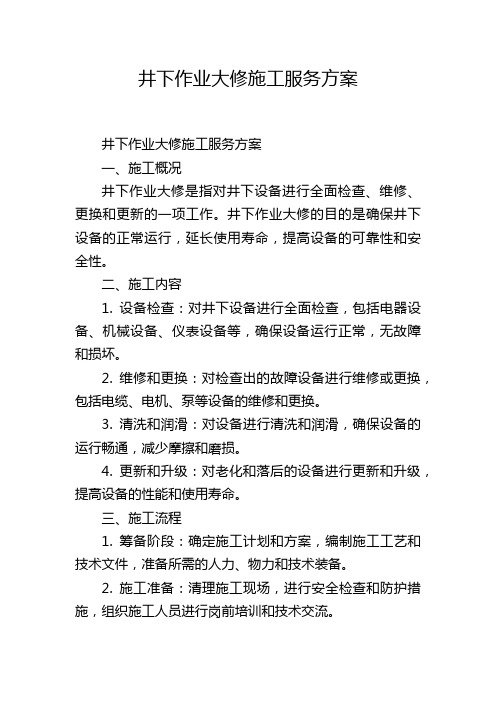 井下作业大修施工服务方案

井下作业大修施工服务方案

一、施工概况

井下作业大修是指对井下设备进行全面检查、维修、更换和更新的一项工作。井下作业大修的目的是确保井下设备的正常运行，延长使用寿命，提高设备的可靠性和安全性。

二、施工内容

1. 设备检查：对井下设备进行全面检查，包括电器设备、机械设备、仪表设备等，确保设备运行正常，无故障和损坏。

2. 维修和更换：对检查出的故障设备进行维修或更换，包括电缆、电机、泵等设备的维修和更换。

3. 清洗和润滑：对设备进行清洗和润滑，确保设备的运行畅通，减少摩擦和磨损。

4. 更新和升级：对老化和落后的设备进行更新和升级，提高设备的性能和使用寿命。

三、施工流程

1. 筹备阶段：确定施工计划和方案，编制施工工艺和技术文件，准备所需的人力、物力和技术装备。

2. 施工准备：清理施工现场，进行安全检查和防护措施，组织施工人员进行岗前培训和技术交流。